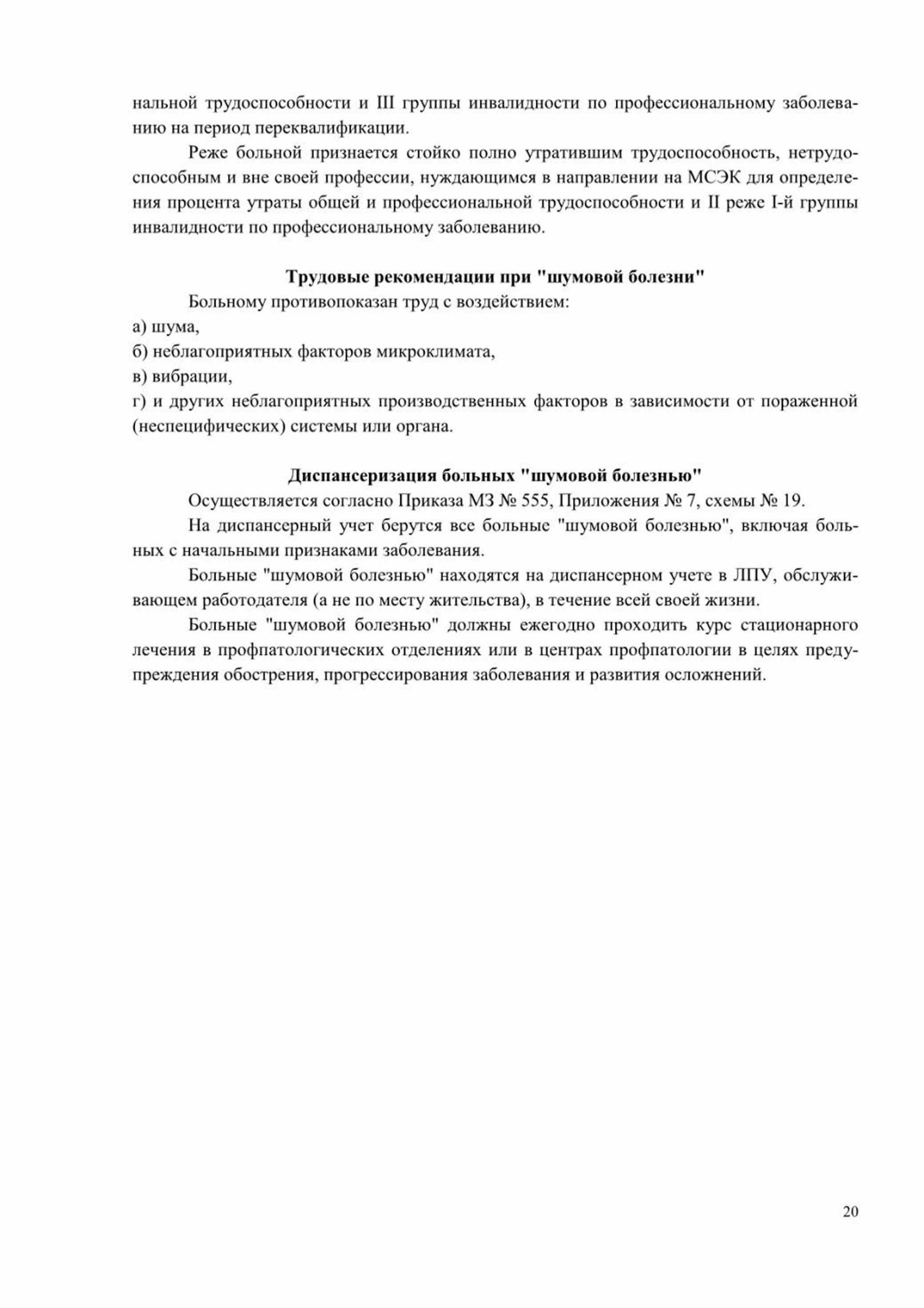 нальной трудоспособности и III группы инвалидности по профессиональному заболеванию на период переквалификации.

Реже больной признается стойко полно утратившим трудоспособность, нетрудоспособным и вне своей профессии, нуждающимся в направлении на МСЭК для определения процента утраты общей и профессиональной трудоспособности и II реже I-й группы инвалидности по профессиональному заболеванию.

Трудовые рекомендации при "шумовой болезни"

Больному противопоказан труд с воздействием:
а) шума,
б) неблагоприятных факторов микроклимата,
в) вибрации,
г) и других неблагоприятных производственных факторов в зависимости от пораженной (неспецифических) системы или органа.

Диспансеризация больных "шумовой болезнью"

Осуществляется согласно Приказа МЗ № 555, Приложения № 7, схемы № 19.

На диспансерный учет берутся все больные "шумовой болезнью", включая больных с начальными признаками заболевания.

Больные "шумовой болезнью" находятся на диспансерном учете в ЛПУ, обслуживающем работодателя (а не по месту жительства), в течение всей своей жизни.

Больные "шумовой болезнью" должны ежегодно проходить курс стационарного лечения в профпатологических отделениях или в центрах профпатологии в целях предупреждения обострения, прогрессирования заболевания и развития осложнений.

20